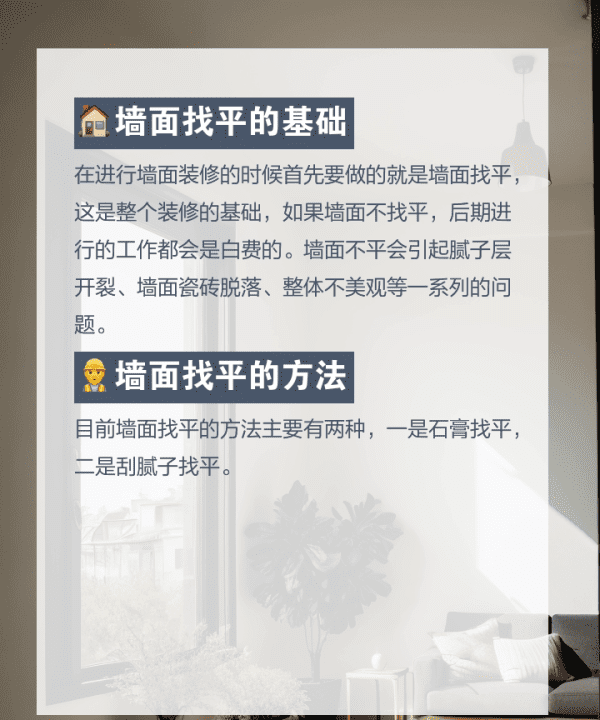 🏠墙面找平的基础

在进行墙面装修的时候首先要做的就是墙面找平，这是整个装修的基础，如果墙面不找平，后期进行的工作都会是白费的。墙面不平会引起腻子层开裂、墙面瓷砖脱落、整体不美观等一系列的问题。

👷墙面找平的方法

目前墙面找平的方法主要有两种，一是石膏找平，二是刮腻子找平。